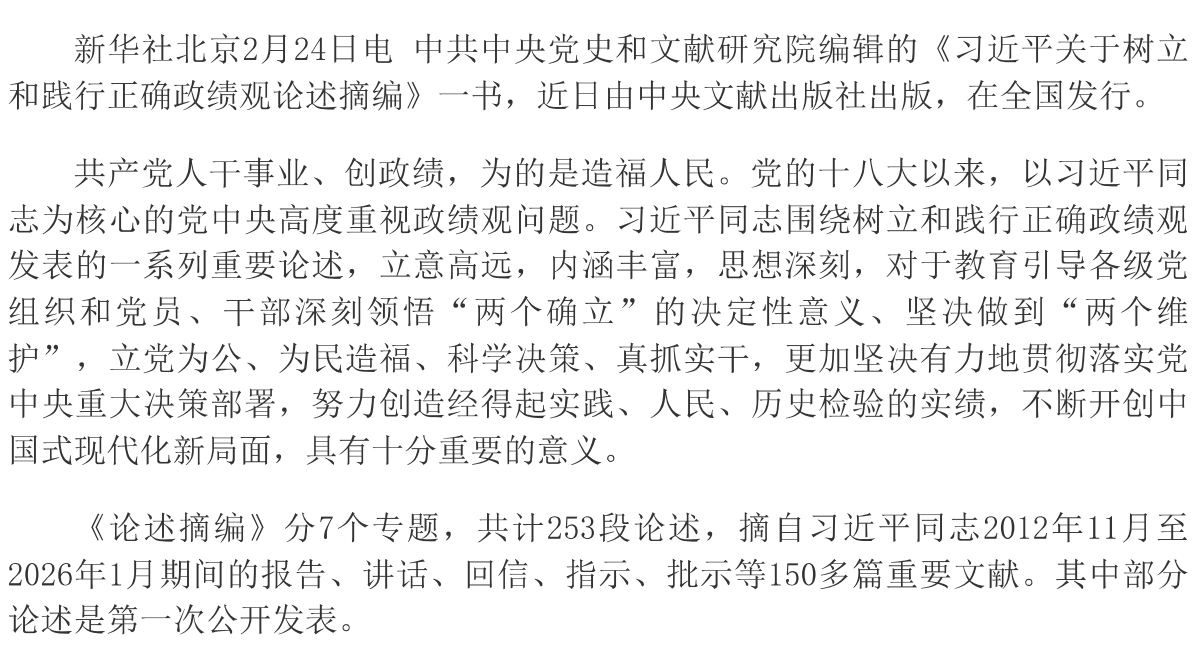 新华社北京2月24日电 中共中央党史和文献研究院编辑的《习近平关于树立和践行正确政绩观论述摘编》一书，近日由中央文献出版社出版，在全国发行。

共产党人干事业、创政绩，为的是造福人民。党的十八大以来，以习近平同志为核心的党中央高度重视政绩观问题。习近平同志围绕树立和践行正确政绩观发表的一系列重要论述，立意高远，内涵丰富，思想深刻，对于教育引导各级党组织和党员、干部深刻领悟“两个确立”的决定性意义、坚决做到“两个维护”，立党为公、为民造福、科学决策、真抓实干，更加坚决有力地贯彻落实党中央重大决策部署，努力创造经得起实践、人民、历史检验的实绩，不断开创中国式现代化新局面，具有十分重要的意义。

《论述摘编》分7个专题，共计253段论述，摘自习近平同志2012年11月至2026年1月期间的报告、讲话、回信、指示、批示等150多篇重要文献。其中部分论述是第一次公开发表。